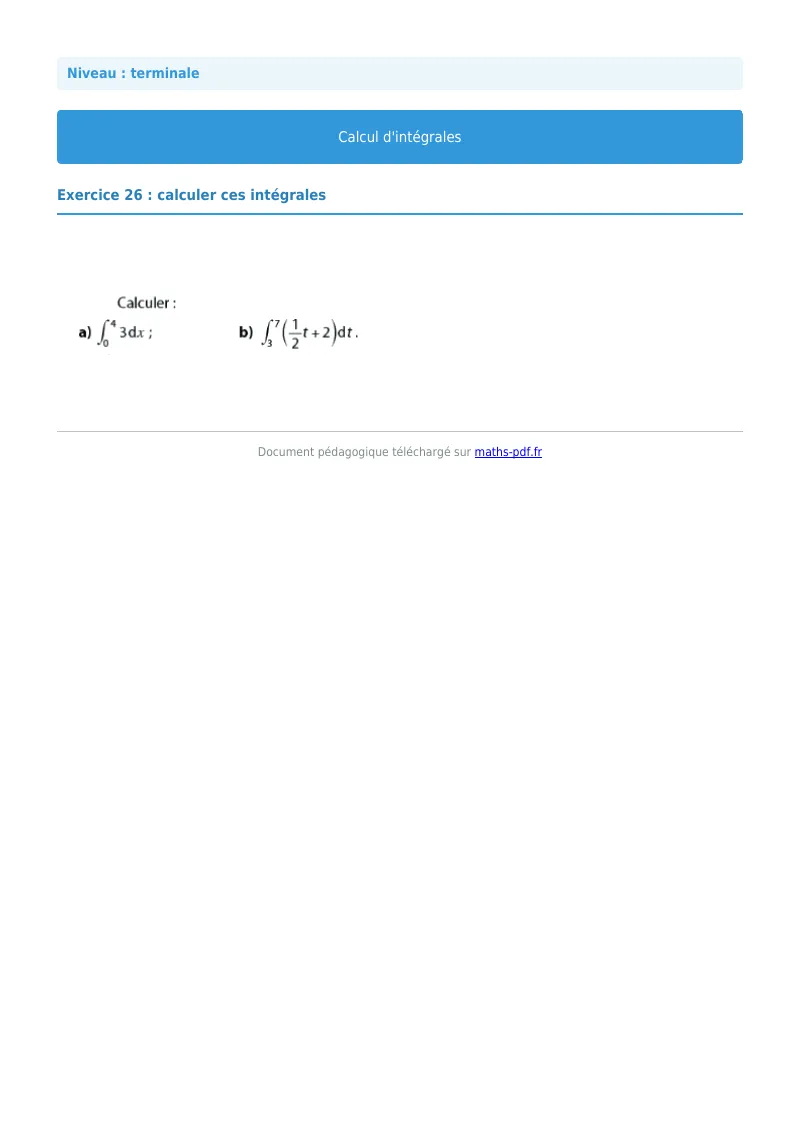 Niveau : terminale

Calcul d'intégrales

Exercice 26 : calculer ces intégrales

Calculer :

a) $\int_0^4 3\,dx$ ;

b) $\int_3^7 \left(\frac{1}{2}t+2\right)dt$.

Document pédagogique téléchargé sur maths-pdf.fr